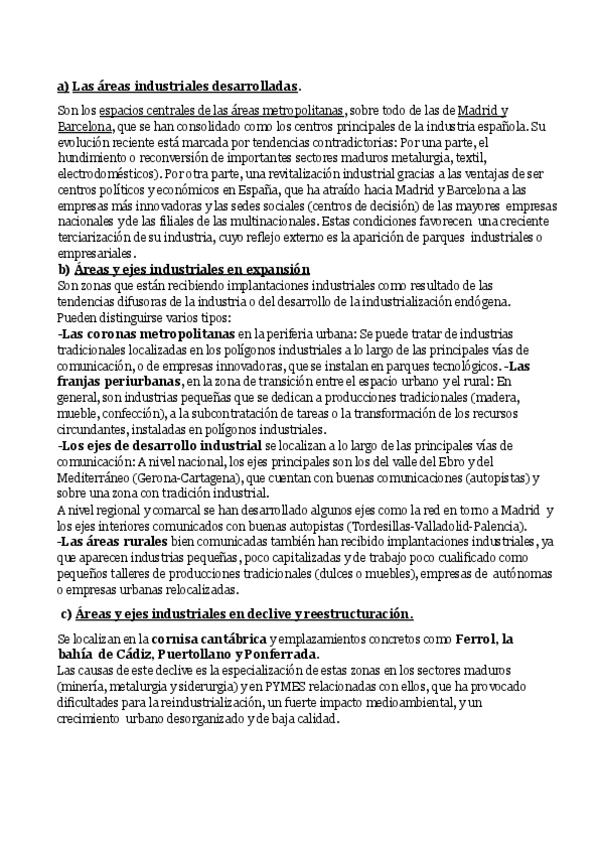 a) Las áreas industriales desarrolladas.

Son los espacios centrales de las áreas metropolitanas, sobre todo de las de Madrid y Barcelona, que se han consolidado como los centros principales de la industria española. Su evolución reciente está marcada por tendencias contradictorias: Por una parte, el hundimiento o reconversión de importantes sectores maduros metalurgia, textil, electrodomésticos). Por otra parte, una revitalización industrial gracias a las ventajas de ser centros políticos y económicos en España, que ha atraído hacia Madrid y Barcelona a las empresas más innovadoras y las sedes sociales (centros de decisión) de las mayores empresas nacionales y de las filiales de las multinacionales. Estas condiciones favorecen una creciente terciarización de su industria, cuyo reflejo externo es la aparición de parques industriales o empresariales.
b) Áreas y ejes industriales en expansión
Son zonas que están recibiendo implantaciones industriales como resultado de las tendencias difusoras de la industria o del desarrollo de la industrialización endógena. Pueden distinguirse varios tipos:
-Las coronas metropolitanas en la periferia urbana: Se puede tratar de industrias tradicionales localizadas en los polígonos industriales a lo largo de las principales vías de comunicación, o de empresas innovadoras, que se instalan en parques tecnológicos. -Las franjas periurbanas, en la zona de transición entre el espacio urbano y el rural: En general, son industrias pequeñas que se dedican a producciones tradicionales (madera, mueble, confección), a la subcontratación de tareas o la transformación de los recursos circundantes, instaladas en polígonos industriales.
-Los ejes de desarrollo industrial se localizan a lo largo de las principales vías de comunicación: A nivel nacional, los ejes principales son los del valle del Ebro y del Mediterráneo (Gerona-Cartagena), que cuentan con buenas comunicaciones (autopistas) y sobre una zona con tradición industrial.
A nivel regional y comarcal se han desarrollado algunos ejes como la red en torno a Madrid y los ejes interiores comunicados con buenas autopistas (Tordesillas-Valladolid-Palencia).
-Las áreas rurales bien comunicadas también han recibido implantaciones industriales, ya que aparecen industrias pequeñas, poco capitalizadas y de trabajo poco cualificado como pequeños talleres de producciones tradicionales (dulces o muebles), empresas de autónomas o empresas urbanas relocalizadas.

c) Áreas y ejes industriales en declive y reestructuración.

Se localizan en la cornisa cantábrica y emplazamientos concretos como Ferrol, la bahía de Cádiz, Puertollano y Ponferrada.
Las causas de este declive es la especialización de estas zonas en los sectores maduros (minería, metalurgia y siderurgia) y en PYMES relacionadas con ellos, que ha provocado dificultades para la reindustrialización, un fuerte impacto medioambiental, y un crecimiento urbano desorganizado y de baja calidad.